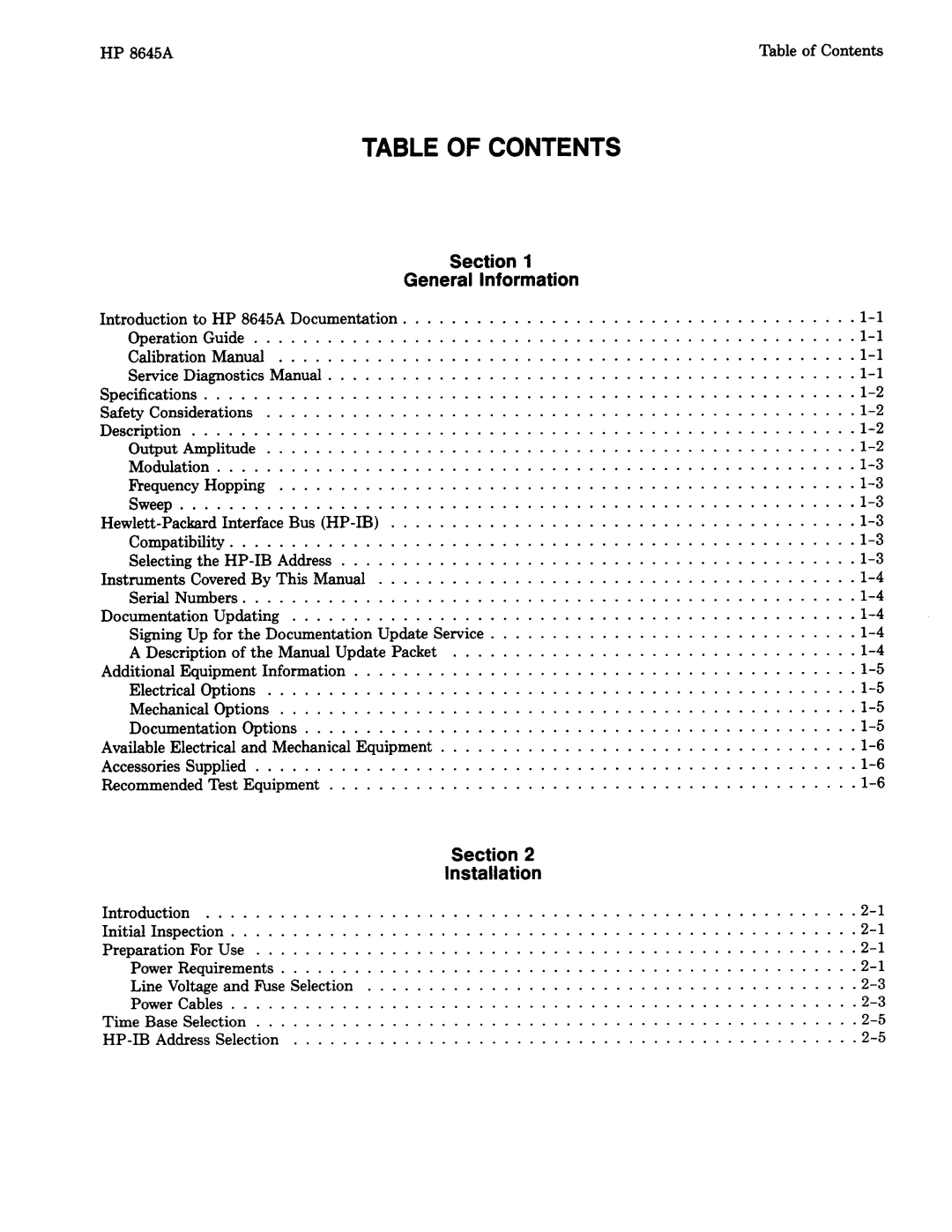 HP 8645A

Table of Contents

TABLE OF CONTENTS

Section 1
General Information

Introduction to HP 8645A Documentation . . . . . . . . . . 1-1
Operation Guide . . . . . . . . . . 1-1
Calibration Manual . . . . . . . . . . 1-1
Service Diagnostics Manual . . . . . . . . . . 1-1
Specifications . . . . . . . . . . 1-2
Safety Considerations . . . . . . . . . . 1-2
Description . . . . . . . . . . 1-2
Output Amplitude . . . . . . . . . . 1-2
Modulation . . . . . . . . . . 1-3
Frequency Hopping . . . . . . . . . . 1-3
Sweep . . . . . . . . . . 1-3
Hewlett-Packard Interface Bus (HP-IB) . . . . . . . . . . 1-3
Compatibility . . . . . . . . . . 1-3
Selecting the HP-IB Address . . . . . . . . . . 1-3
Instruments Covered By This Manual . . . . . . . . . . 1-4
Serial Numbers . . . . . . . . . . 1-4
Documentation Updating . . . . . . . . . . 1-4
Signing Up for the Documentation Update Service . . . . . . . . . . 1-4
A Description of the Manual Update Packet . . . . . . . . . . 1-4
Additional Equipment Information . . . . . . . . . . 1-5
Electrical Options . . . . . . . . . . 1-5
Mechanical Options . . . . . . . . . . 1-5
Documentation Options . . . . . . . . . . 1-5
Available Electrical and Mechanical Equipment . . . . . . . . . . 1-6
Accessories Supplied . . . . . . . . . . 1-6
Recommended Test Equipment . . . . . . . . . . 1-6

Section 2
Installation

Introduction . . . . . . . . . . 2-1
Initial Inspection . . . . . . . . . . 2-1
Preparation For Use . . . . . . . . . . 2-1
Power Requirements . . . . . . . . . . 2-1
Line Voltage and Fuse Selection . . . . . . . . . . 2-3
Power Cables . . . . . . . . . . 2-3
Time Base Selection . . . . . . . . . . 2-5
HP-IB Address Selection . . . . . . . . . . 2-5